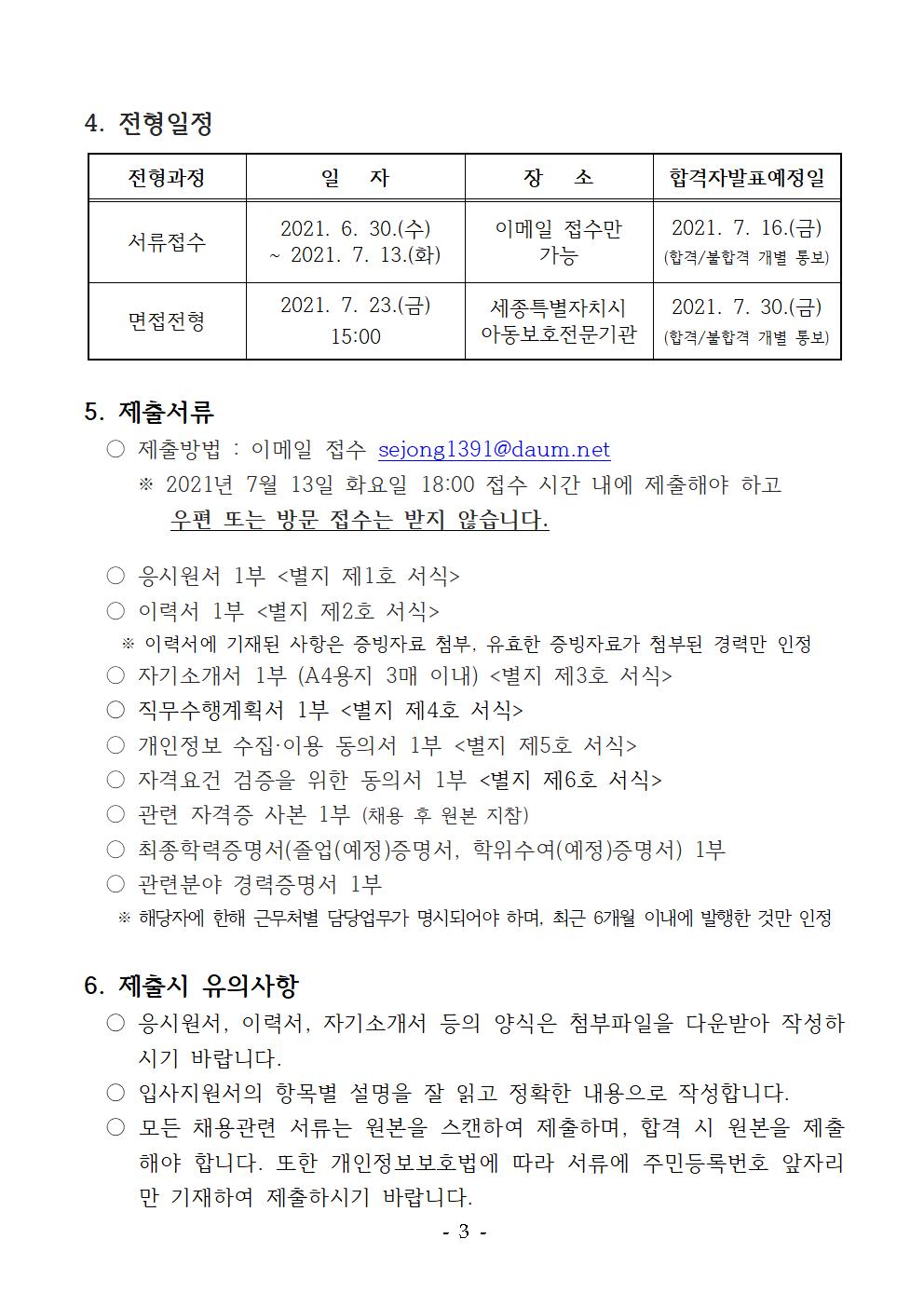 4. 전형일정

| 전형과정 | 일 자 | 장 소 | 합격자발표예정일 |
|---|---|---|---|
| 서류접수 | 2021. 6. 30.(수) ~ 2021. 7. 13.(화) | 이메일 접수만 가능 | 2021. 7. 16.(금) (합격/불합격 개별 통보) |
| 면접전형 | 2021. 7. 23.(금) 15:00 | 세종특별자치시 아동보호전문기관 | 2021. 7. 30.(금) (합격/불합격 개별 통보) |

5. 제출서류

○ 제출방법 : 이메일 접수 sejong1391@daum.net
※ 2021년 7월 13일 화요일 18:00 접수 시간 내에 제출해야 하고 우편 또는 방문 접수는 받지 않습니다.

○ 응시원서 1부 <별지 제1호 서식>
○ 이력서 1부 <별지 제2호 서식>
※ 이력서에 기재된 사항은 증빙자료 첨부, 유효한 증빙자료가 첨부된 경력만 인정
○ 자기소개서 1부 (A4용지 3매 이내) <별지 제3호 서식>
○ 직무수행계획서 1부 <별지 제4호 서식>
○ 개인정보 수집·이용 동의서 1부 <별지 제5호 서식>
○ 자격요건 검증을 위한 동의서 1부 <별지 제6호 서식>
○ 관련 자격증 사본 1부 (채용 후 원본 지참)
○ 최종학력증명서(졸업(예정)증명서, 학위수여(예정)증명서) 1부
○ 관련분야 경력증명서 1부
※ 해당자에 한해 근무처별 담당업무가 명시되어야 하며, 최근 6개월 이내에 발행한 것만 인정

6. 제출시 유의사항

○ 응시원서, 이력서, 자기소개서 등의 양식은 첨부파일을 다운받아 작성하시기 바랍니다.
○ 입사지원서의 항목별 설명을 잘 읽고 정확한 내용으로 작성합니다.
○ 모든 채용관련 서류는 원본을 스캔하여 제출하며, 합격 시 원본을 제출해야 합니다. 또한 개인정보보호법에 따라 서류에 주민등록번호 앞자리만 기재하여 제출하시기 바랍니다.

- 3 -